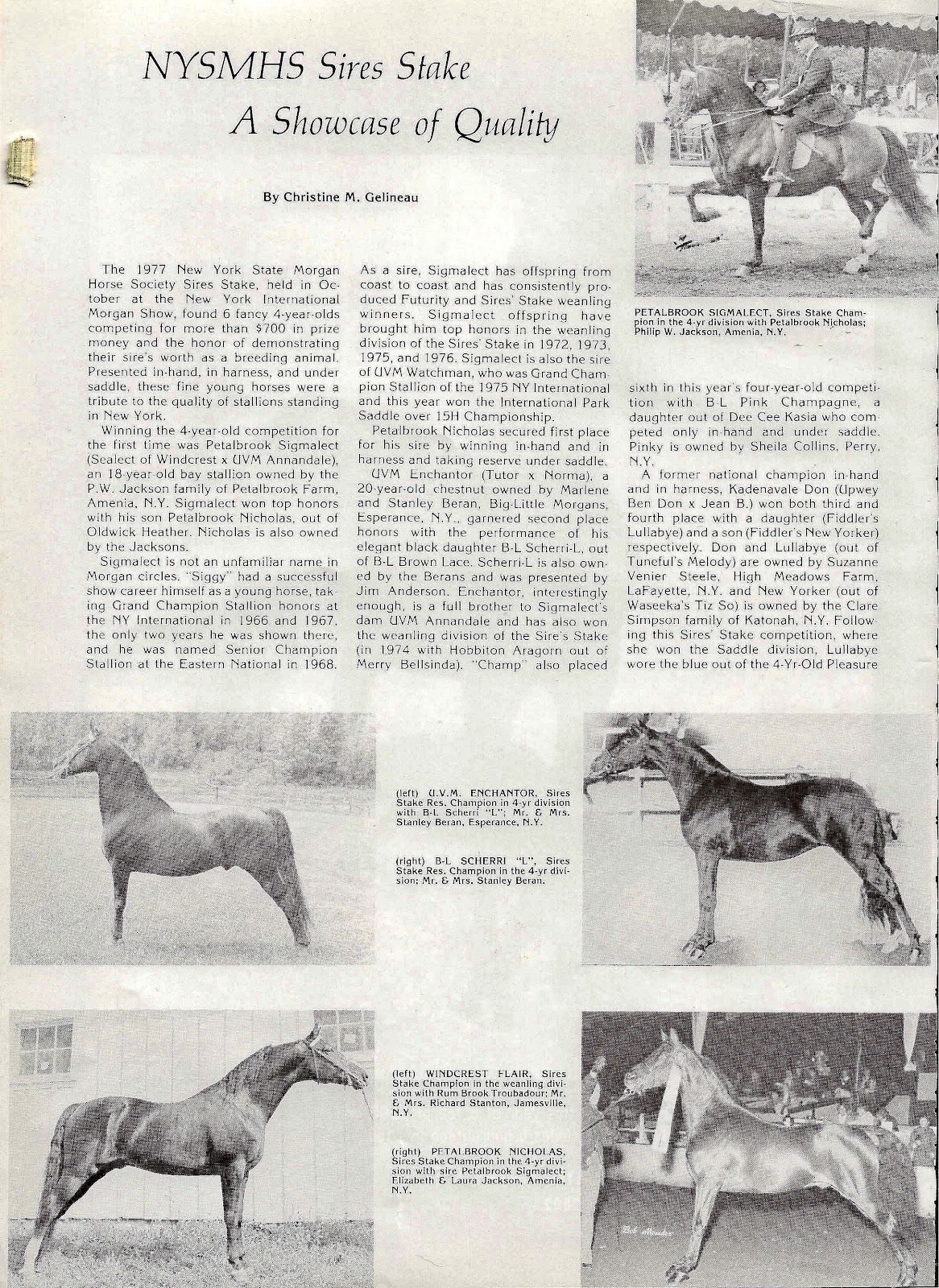 NYSMHS Sires Stake
A Showcase of Quality

By Christine M. Gelineau

The 1977 New York State Morgan Horse Society Sires Stake, held in October at the New York International Morgan Show, found 6 fancy 4-year-olds competing for more than $700 in prize money and the honor of demonstrating their sire's worth as a breeding animal. Presented in-hand, in harness, and under saddle, these fine young horses were a tribute to the quality of stallions standing in New York.

Winning the 4-year-old competition for the first time was Petalbrook Sigmalect (Sealect of Windcrest x UVM Annandale), an 18-year-old bay stallion owned by the P.W. Jackson family of Petalbrook Farm, Amenia, N.Y. Sigmalect won top honors with his son Petalbrook Nicholas, out of Oldwick Heather. Nicholas is also owned by the Jacksons.

Sigmalect is not an unfamiliar name in Morgan circles. "Siggy" had a successful show career himself as a young horse, taking Grand Champion Stallion honors at the NY International in 1966 and 1967, the only two years he was shown there, and he was named Senior Champion Stallion at the Eastern National in 1968.

As a sire, Sigmalect has offspring from coast to coast and has consistently produced Futurity and Sires' Stake weanling winners. Sigmalect offspring have brought him top honors in the weanling division of the Sires' Stake in 1972, 1973, 1975, and 1976. Sigmalect is also the sire of UVM Watchman, who was Grand Champion Stallion of the 1975 NY International and this year won the International Park Saddle over 15H Championship.

Petalbrook Nicholas secured first place for his sire by winning in-hand and in harness and taking reserve under saddle.

UVM Enchantor (Tutor x Norma), a 20-year-old chestnut owned by Marlene and Stanley Beran, Big-Little Morgans, Esperance, N.Y., garnered second place honors with the performance of his elegant black daughter B-L Scherri-L, out of B-L Brown Lace. Scherri-L is also owned by the Berans and was presented by Jim Anderson. Enchantor, interestingly enough, is a full brother to Sigmalect's dam UVM Annandale and has also won the weanling division of the Sire's Stake (in 1974 with Hobbiton Aragorn out of Merry Bellsinda). "Champ" also placed

PETALBROOK SIGMALECT, Sires Stake Champion in the 4-yr division with Petalbrook Nicholas; Philip W. Jackson, Amenia, N.Y.

sixth in this year's four-year-old competition with B-L Pink Champagne, a daughter out of Dee Cee Kasia who competed only in-hand and under saddle. Pinky is owned by Sheila Collins, Perry, N.Y.

A former national champion in-hand and in harness, Kadenavale Don (Upwey Ben Don x Jean B.) won both third and fourth place with a daughter (Fiddler's Lullabye) and a son (Fiddler's New Yorker) respectively. Don and Lullabye (out of Tuneful's Melody) are owned by Suzanne Venier Steele, High Meadows Farm, LaFayette, N.Y. and New Yorker (out of Waseeka's Tiz So) is owned by the Clare Simpson family of Katonah, N.Y. Following this Sires' Stake competition, where she won the Saddle division, Lullabye wore the blue out of the 4-Yr-Old Pleasure

(left) U.V.M. ENCHANTOR, Sires Stake Res. Champion in 4-yr division with B-L Scherri "L"; Mr. & Mrs. Stanley Beran, Esperance, N.Y.

(right) B-L SCHERRI "L", Sires Stake Res. Champion in the 4-yr division; Mr. & Mrs. Stanley Beran.

(left) WINDCREST FLAIR, Sires Stake Champion in the weanling division with Rum Brook Troubadour; Mr. & Mrs. Richard Stanton, Jamesville, N.Y.

(right) PETALBROOK NICHOLAS, Sires Stake Champion in the 4-yr division with sire Petalbrook Sigmalect; Elizabeth & Laura Jackson, Amenia, N.Y.